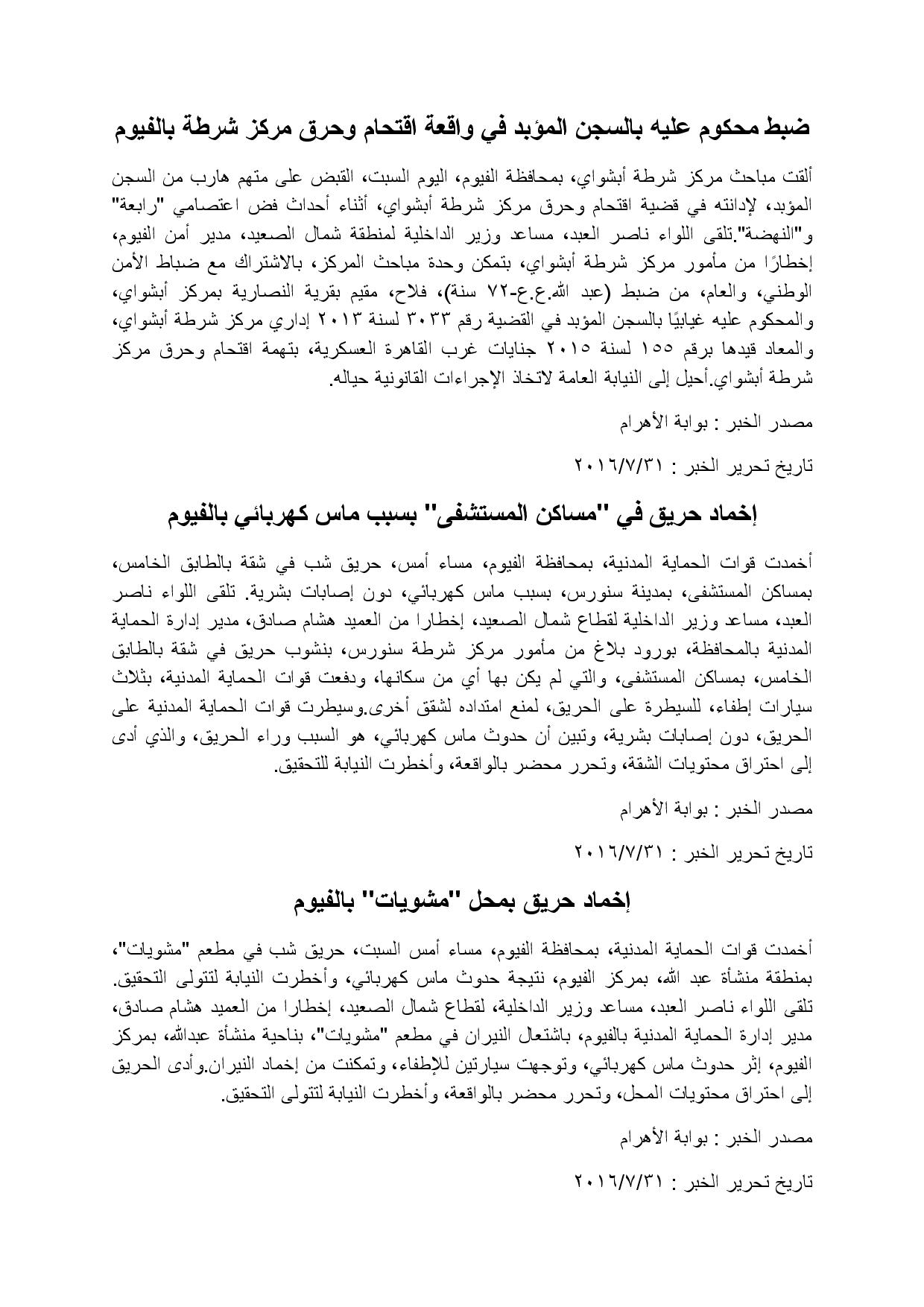 ضبط محكوم عليه بالسجن المؤبد في واقعة اقتحام وحرق مركز شرطة بالفيوم

ألقت مباحث مركز شرطة أبشواي، بمحافظة الفيوم، اليوم السبت، القبض على متهم هارب من السجن المؤبد، لإدانته في قضية اقتحام وحرق مركز شرطة أبشواي، أثناء أحداث فض اعتصامي "رابعة" و"النهضة".تلقى اللواء ناصر العبد، مساعد وزير الداخلية لمنطقة شمال الصعيد، مدير أمن الفيوم، إخطارًا من مأمور مركز شرطة أبشواي، بتمكن وحدة مباحث المركز، بالاشتراك مع ضباط الأمن الوطني، والعام، من ضبط (عبد الله.ع.ع-٧٢ سنة)، فلاح، مقيم بقرية النصارية بمركز أبشواي، والمحكوم عليه غيابيًا بالسجن المؤبد في القضية رقم ٣٠٣٣ لسنة ٢٠١٣ إداري مركز شرطة أبشواي، والمعاد قيدها برقم ١٥٥ لسنة ٢٠١٥ جنايات غرب القاهرة العسكرية، بتهمة اقتحام وحرق مركز شرطة أبشواي.أحيل إلى النيابة العامة لاتخاذ الإجراءات القانونية حياله.

مصدر الخبر : بوابة الأهرام

تاريخ تحرير الخبر : ٢٠١٦/٧/٣١

إخماد حريق في "مساكن المستشفى" بسبب ماس كهربائي بالفيوم

أخمدت قوات الحماية المدنية، بمحافظة الفيوم، مساء أمس، حريق شب في شقة بالطابق الخامس، بمساكن المستشفى، بمدينة سنورس، بسبب ماس كهربائي، دون إصابات بشرية. تلقى اللواء ناصر العبد، مساعد وزير الداخلية لقطاع شمال الصعيد، إخطارا من العميد هشام صادق، مدير إدارة الحماية المدنية بالمحافظة، بورود بلاغ من مأمور مركز شرطة سنورس، بنشوب حريق في شقة بالطابق الخامس، بمساكن المستشفى، والتي لم يكن بها أي من سكانها، ودفعت قوات الحماية المدنية، بثلاث سيارات إطفاء، للسيطرة على الحريق، لمنع امتداده لشقق أخرى.وسيطرت قوات الحماية المدنية على الحريق، دون إصابات بشرية، وتبين أن حدوث ماس كهربائي، هو السبب وراء الحريق، والذي أدى إلى احتراق محتويات الشقة، وتحرر محضر بالواقعة، وأخطرت النيابة للتحقيق.

مصدر الخبر : بوابة الأهرام

تاريخ تحرير الخبر : ٢٠١٦/٧/٣١

إخماد حريق بمحل "مشويات" بالفيوم

أخمدت قوات الحماية المدنية، بمحافظة الفيوم، مساء أمس السبت، حريق شب في مطعم "مشويات"، بمنطقة منشأة عبد الله، بمركز الفيوم، نتيجة حدوث ماس كهربائي، وأخطرت النيابة لتتولى التحقيق. تلقى اللواء ناصر العبد، مساعد وزير الداخلية، لقطاع شمال الصعيد، إخطارا من العميد هشام صادق، مدير إدارة الحماية المدنية بالفيوم، باشتعال النيران في مطعم "مشويات"، بناحية منشأة عبدالله، بمركز الفيوم، إثر حدوث ماس كهربائي، وتوجهت سيارتين للإطفاء، وتمكنت من إخماد النيران.وأدى الحريق إلى احتراق محتويات المحل، وتحرر محضر بالواقعة، وأخطرت النيابة لتتولى التحقيق.

مصدر الخبر : بوابة الأهرام

تاريخ تحرير الخبر : ٢٠١٦/٧/٣١